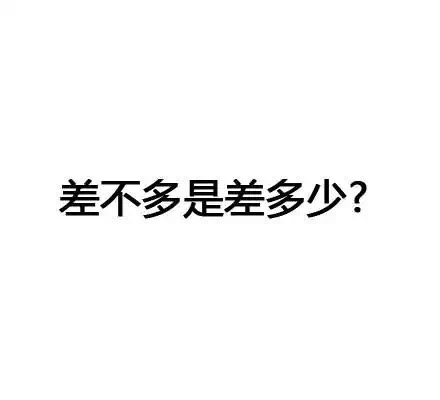 差不多是差多少？